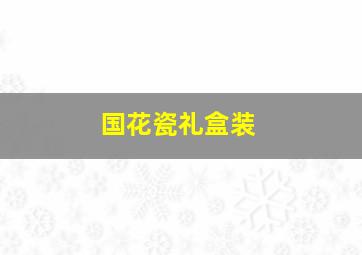 国花瓷礼盒装